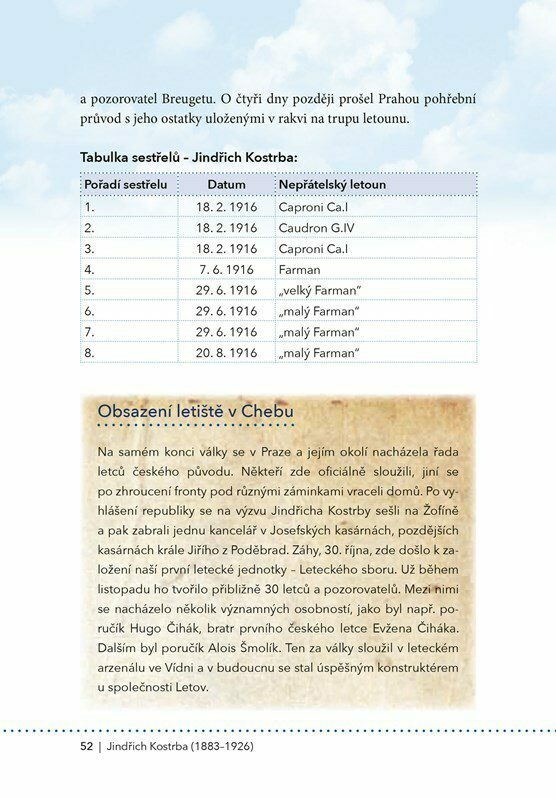 a pozorovatel Breugetu. O čtyři dny později prošel Prahou pohřební průvod s jeho ostatky uloženými v rakvi na trupu letounu.

Tabulka sestřelů – Jindřich Kostrba:

| Pořadí sestřelu | Datum | Nepřátelský letoun |
|---|---|---|
| 1. | 18. 2. 1916 | Caproni Ca.I |
| 2. | 18. 2. 1916 | Caudron G.IV |
| 3. | 18. 2. 1916 | Caproni Ca.I |
| 4. | 7. 6. 1916 | Farman |
| 5. | 29. 6. 1916 | „velký Farman“ |
| 6. | 29. 6. 1916 | „malý Farman“ |
| 7. | 29. 6. 1916 | „malý Farman“ |
| 8. | 20. 8. 1916 | „malý Farman“ |

Obsazení letiště v Chebu

Na samém konci války se v Praze a jejím okolí nacházela řada letců českého původu. Někteří zde oficiálně sloužili, jiní se po zhroucení fronty pod různými záminkami vraceli domů. Po vyhlášení republiky se na výzvu Jindřicha Kostrby sešli na Žofíně a pak zabrali jednu kancelář v Josefských kasárnách, pozdějších kasárnách krále Jiřího z Poděbrad. Záhy, 30. října, zde došlo k založení naší první letecké jednotky – Leteckého sboru. Už během listopadu ho tvořilo přibližně 30 letců a pozorovatelů. Mezi nimi se nacházelo několik významných osobností, jako byl např. poručík Hugo Čihák, bratr prvního českého letce Evžena Čiháka. Dalším byl poručík Alois Šmolík. Ten za války sloužil v leteckém arzenálu ve Vídni a v budoucnu se stal úspěšným konstruktérem u společnosti Letov.

52 | Jindřich Kostrba (1883–1926)